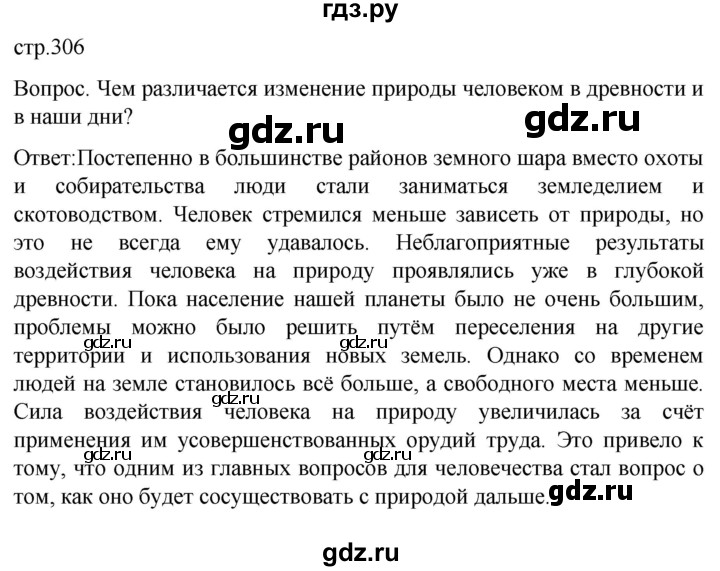 гдз.ру

стр.306

Вопрос. Чем различается изменение природы человеком в древности и в наши дни?

gdz.ru gdz.ru

Ответ:Постепенно в большинстве районов земного шара вместо охоты и собирательства люди стали заниматься земледелием и скотоводством. Человек стремился меньше зависеть от природы, но это не всегда ему удавалось. Неблагоприятные результаты воздействия человека на природу проявлялись уже в глубокой древности. Пока население нашей планеты было не очень большим, проблемы можно было решить путём переселения на другие территории и использования новых земель. Однако со временем людей на земле становилось всё больше, а свободного места меньше. Сила воздействия человека на природу увеличилась за счёт применения им усовершенствованных орудий труда. Это привело к тому, что одним из главных вопросов для человечества стал вопрос о том, как оно будет сосуществовать с природой дальше.

gdz.ru gdz.ru gdz.ru gdz.ru gdz.ru gdz.ru

gdz.ru